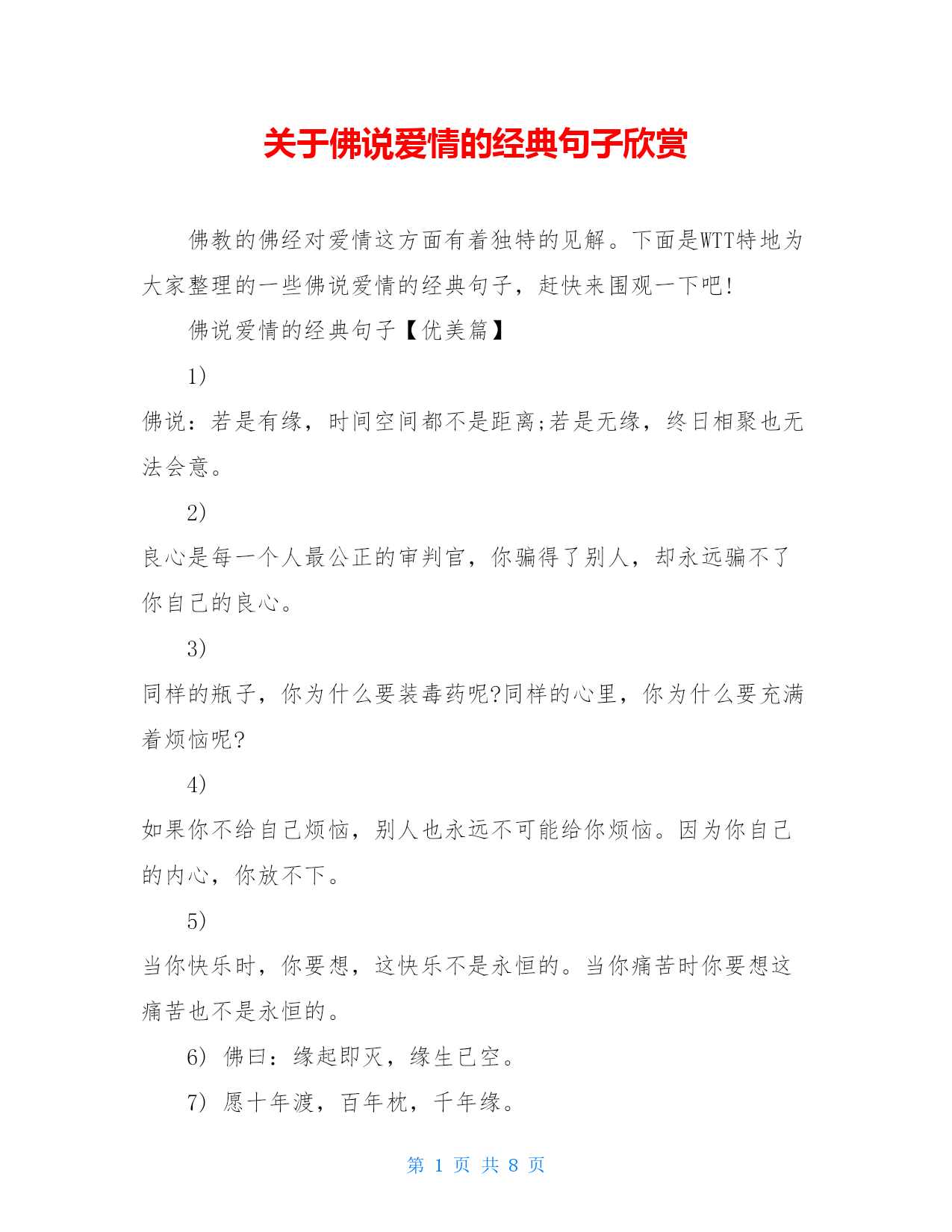 关于佛说爱情的经典句子欣赏

佛教的佛经对爱情这方面有着独特的见解。下面是WTT特地为大家整理的一些佛说爱情的经典句子，赶快来围观一下吧!

佛说爱情的经典句子【优美篇】

1)

佛说：若是有缘，时间空间都不是距离;若是无缘，终日相聚也无法会意。

2)

良心是每一个人最公正的审判官，你骗得了别人，却永远骗不了你自己的良心。

3)

同样的瓶子，你为什么要装毒药呢?同样的心里，你为什么要充满着烦恼呢?

4)

如果你不给自己烦恼，别人也永远不可能给你烦恼。因为你自己的内心，你放不下。

5)

当你快乐时，你要想，这快乐不是永恒的。当你痛苦时你要想这痛苦也不是永恒的。

6) 佛曰：缘起即灭，缘生已空。

7) 愿十年渡，百年枕，千年缘。

第 1 页 共 8 页